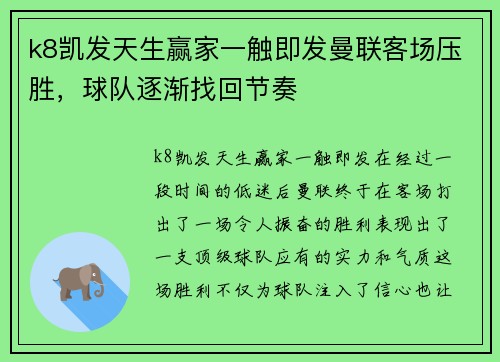 k8凯发天生赢家一触即发曼联客场压胜，球队逐渐找回节奏

k8凯发天生赢家一触即发在经过一段时间的低迷后曼联终于在客场打出了一场令人振奋的胜利表现出了一支顶级球队应有的实力和气质这场胜利不仅为球队注入了信心也让